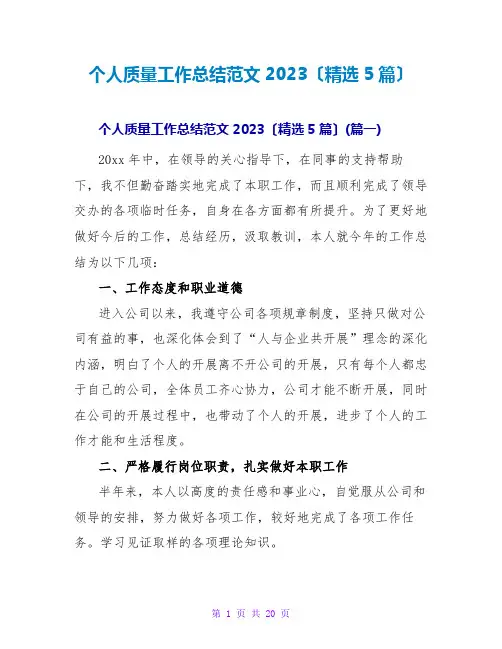 个人质量工作总结范文 2023〔精选 5 篇〕

个人质量工作总结范文 2023〔精选 5 篇〕(篇一)

20xx 年中，在领导的关心指导下，在同事的支持帮助下，我不但勤奋踏实地完成了本职工作，而且顺利完成了领导交办的各项临时任务，自身在各方面都有所提升。为了更好地做好今后的工作，总结经历，汲取教训，本人就今年的工作总结为以下几项：

一、工作态度和职业道德

进入公司以来，我遵守公司各项规章制度，坚持只做对公司有益的事，也深化体会到了“人与企业共开展”理念的深化内涵，明白了个人的开展离不开公司的开展，只有每个人都忠于自己的公司，全体员工齐心协力，公司才能不断开展，同时在公司的开展过程中，也带动了个人的开展，进步了个人的工作才能和生活程度。

二、严格履行岗位职责，扎实做好本职工作

半年来，本人以高度的责任感和事业心，自觉服从公司和领导的安排，努力做好各项工作，较好地完成了各项工作任务。学习见证取样的各项理论知识。

第 1 页 共 20 页